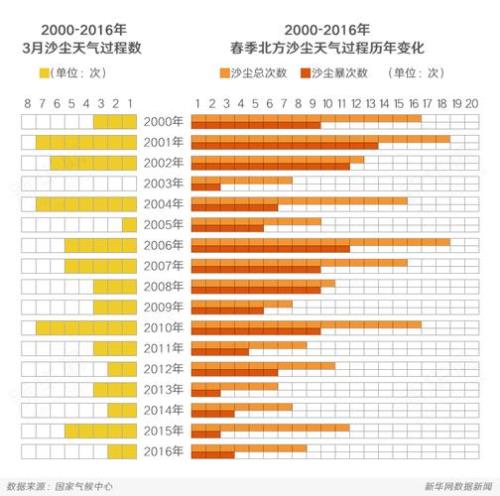 2000-2016年
3月沙尘天气过程数

(单位：次)

8 7 6 5 4 3 2 1

2000-2016年
春季北方沙尘天气过程历年变化

沙尘总次数 沙尘暴次数 (单位：次)

1 2 3 4 5 6 7 8 9 10 11 12 13 14 15 16 17 18 19 20

2000年
2001年
2002年
2003年
2004年
2005年
2006年
2007年
2008年
2009年
2010年
2011年
2012年
2013年
2014年
2015年
2016年

数据来源：国家气候中心

新华网数据新闻